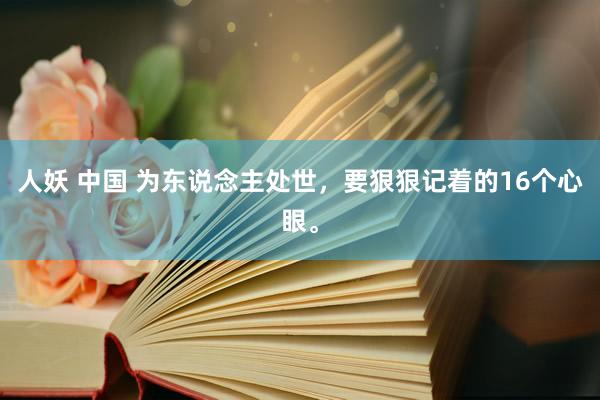 人妖 中国 为东说念主处世，要狠狠记着的16个心眼。